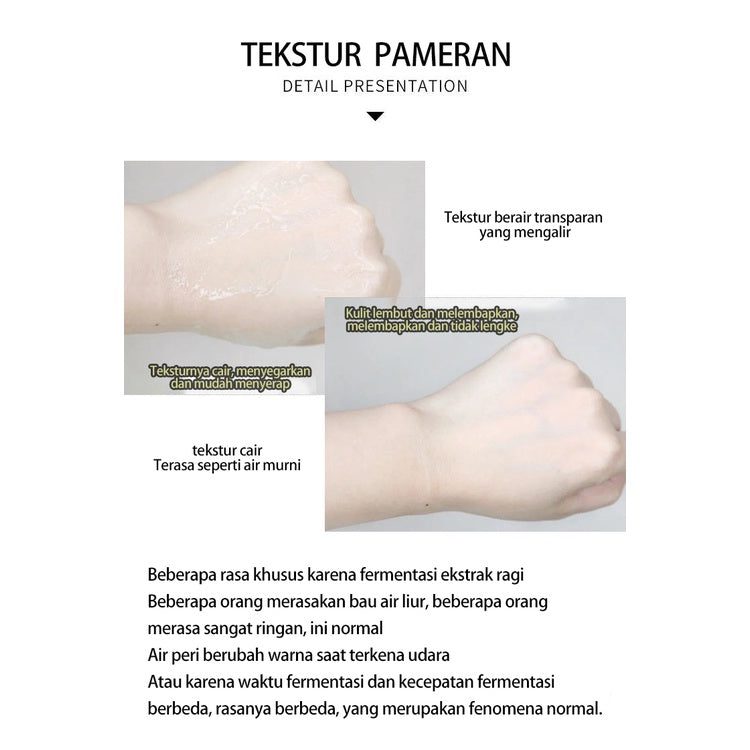 TEKSTUR PAMERAN
DETAIL PRESENTATION

Tekstur berair transparan yang mengalir

Kulit lembut dan melembapkan, melembapkan dan tidak lengke

Teksturnya cair, menyegarkan dan mudah menyerap

tekstur cair
Terasa seperti air murni

Beberapa rasa khusus karena fermentasi ekstrak ragi
Beberapa orang merasakan bau air liur, beberapa orang merasa sangat ringan, ini normal
Air peri berubah warna saat terkena udara
Atau karena waktu fermentasi dan kecepatan fermentasi berbeda, rasanya berbeda, yang merupakan fenomena normal.